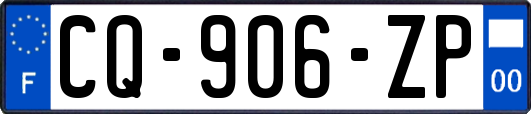 F
CQ-906-ZP
00